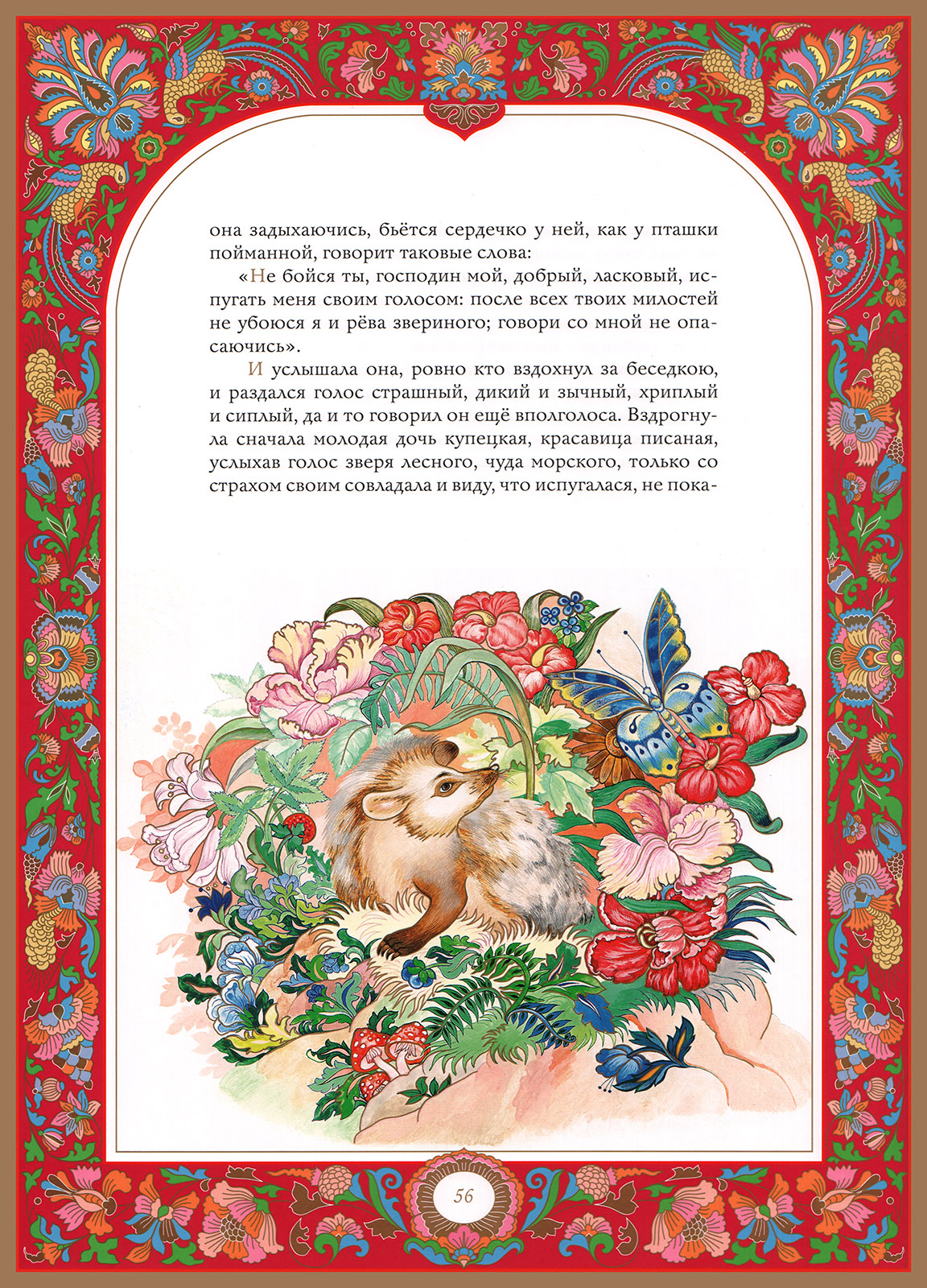 она задыхаючись, бьётся сердечко у ней, как у пташки пойманной, говорит таковые слова:

«Не бойся ты, господин мой, добрый, ласковый, испугать меня своим голосом: после всех твоих милостей не убоюся я и рёва звериного; говори со мной не опасаючись».

И услышала она, ровно кто вздохнул за беседкою, и раздался голос страшный, дикий и зычный, хриплый и сиплый, да и то говорил он ещё вполголоса. Вздрогнула сначала молодая дочь купецкая, красавица писаная, услыхав голос зверя лесного, чуда морского, только со страхом своим совладала и виду, что испугалася, не пока-

56